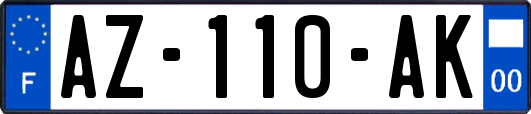 F
AZ-110-AK
00